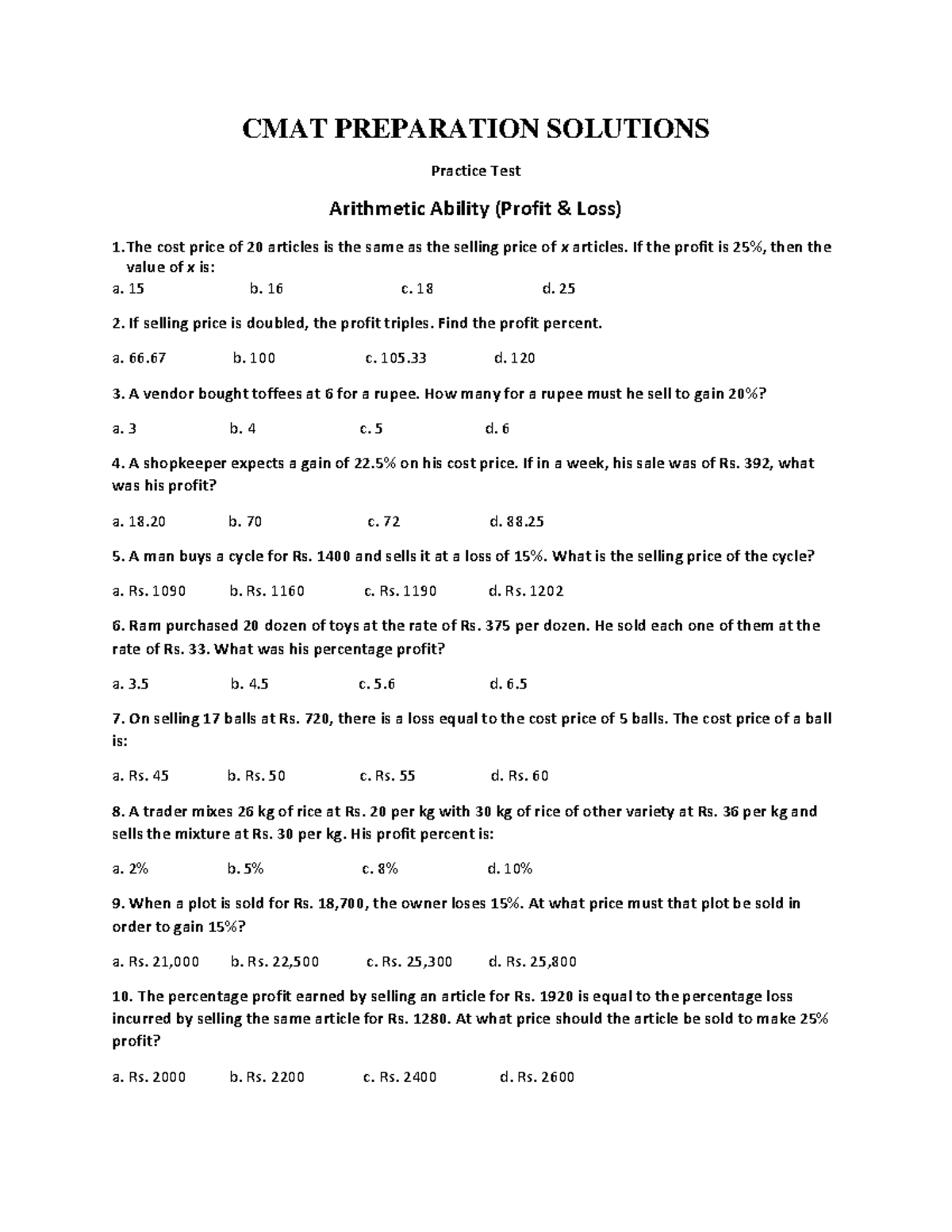 CMAT PREPARATION SOLUTIONS

Practice Test

Arithmetic Ability (Profit & Loss)

1. The cost price of 20 articles is the same as the selling price of $x$ articles. If the profit is 25%, then the value of $x$ is:

a. 15 b. 16 c. 18 d. 25

2. If selling price is doubled, the profit triples. Find the profit percent.

a. 66.67 b. 100 c. 105.33 d. 120

3. A vendor bought toffees at 6 for a rupee. How many for a rupee must he sell to gain 20%?

a. 3 b. 4 c. 5 d. 6

4. A shopkeeper expects a gain of 22.5% on his cost price. If in a week, his sale was of Rs. 392, what was his profit?

a. 18.20 b. 70 c. 72 d. 88.25

5. A man buys a cycle for Rs. 1400 and sells it at a loss of 15%. What is the selling price of the cycle?

a. Rs. 1090 b. Rs. 1160 c. Rs. 1190 d. Rs. 1202

6. Ram purchased 20 dozen of toys at the rate of Rs. 375 per dozen. He sold each one of them at the rate of Rs. 33. What was his percentage profit?

a. 3.5 b. 4.5 c. 5.6 d. 6.5

7. On selling 17 balls at Rs. 720, there is a loss equal to the cost price of 5 balls. The cost price of a ball is:

a. Rs. 45 b. Rs. 50 c. Rs. 55 d. Rs. 60

8. A trader mixes 26 kg of rice at Rs. 20 per kg with 30 kg of rice of other variety at Rs. 36 per kg and sells the mixture at Rs. 30 per kg. His profit percent is:

a. 2% b. 5% c. 8% d. 10%

9. When a plot is sold for Rs. 18,700, the owner loses 15%. At what price must that plot be sold in order to gain 15%?

a. Rs. 21,000 b. Rs. 22,500 c. Rs. 25,300 d. Rs. 25,800

10. The percentage profit earned by selling an article for Rs. 1920 is equal to the percentage loss incurred by selling the same article for Rs. 1280. At what price should the article be sold to make 25% profit?

a. Rs. 2000 b. Rs. 2200 c. Rs. 2400 d. Rs. 2600